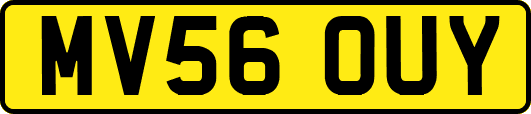 MV56 OUY